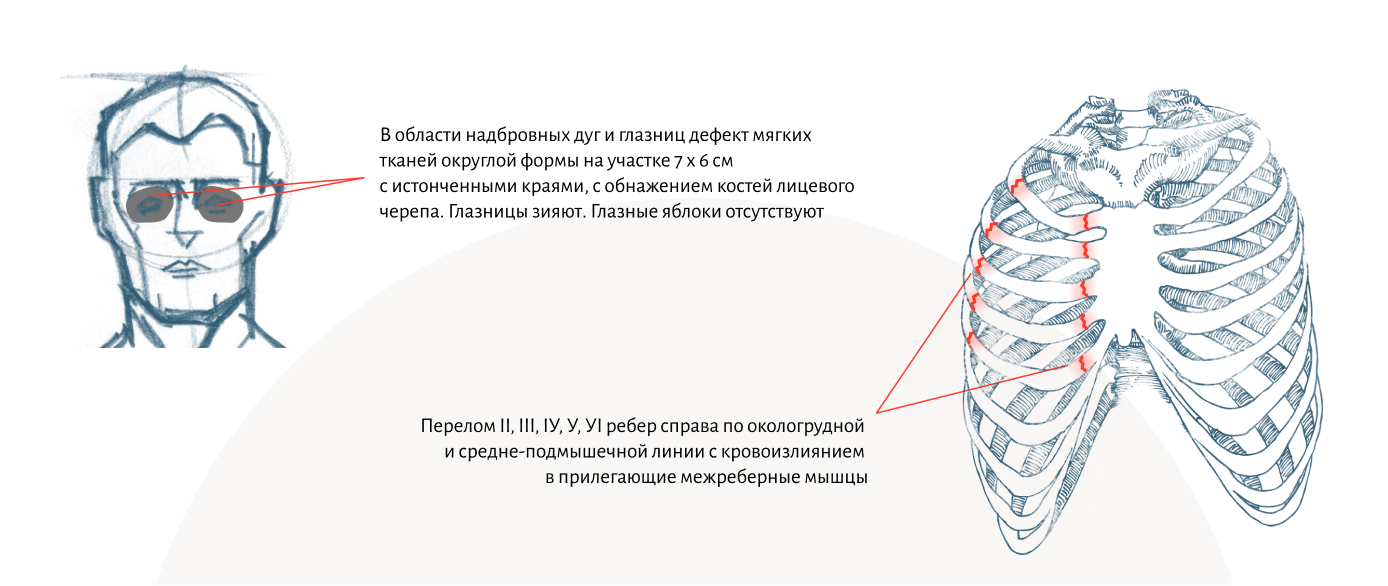 В области надбровных дуг и глазниц дефект мягких тканей округлой формы на участке 7 х 6 см с истонченными краями, с обнажением костей лицевого черепа. Глазницы зияют. Глазные яблоки отсутствуют

Перелом II, III, IУ, У, УI ребер справа по окологрудной и средне-подмышечной линии с кровоизлиянием в прилегающие межреберные мышцы